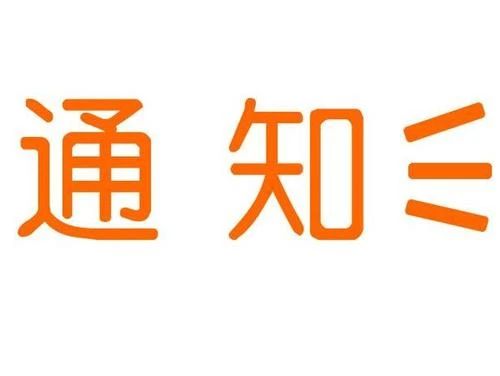 通 知